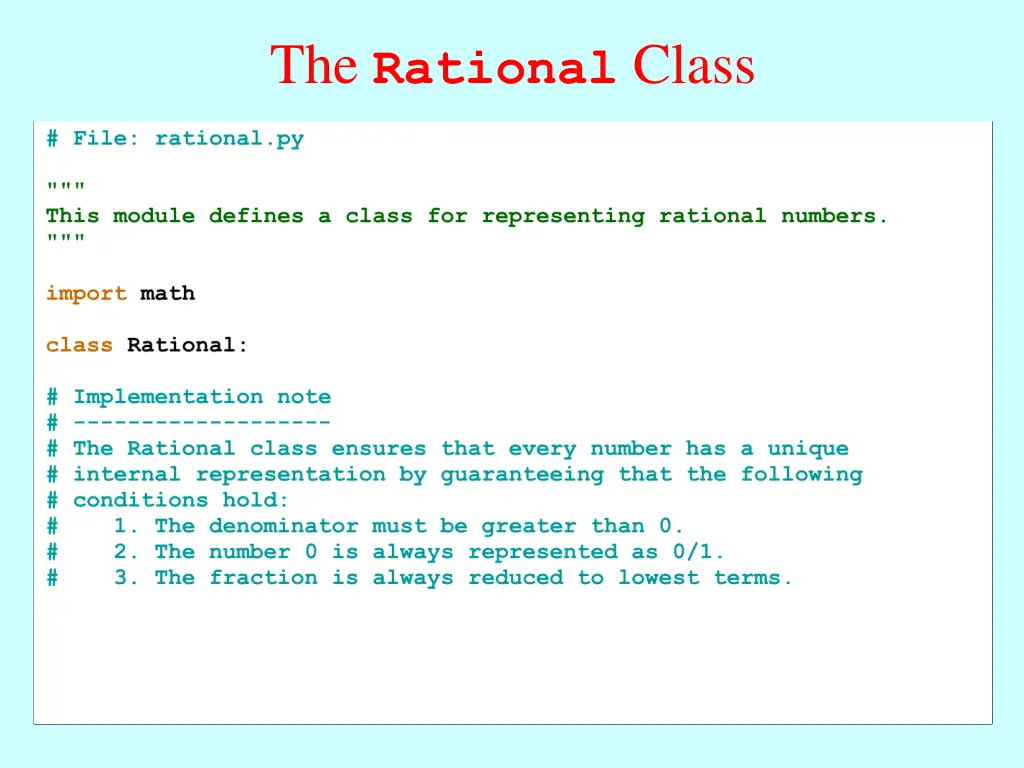 The Rational Class

# File: rational.py

"""
This module defines a class for representing rational numbers.
"""

import math

class Rational:

# Implementation note
# -------------------
# The Rational class ensures that every number has a unique
# internal representation by guaranteeing that the following
# conditions hold:
#    1. The denominator must be greater than 0.
#    2. The number 0 is always represented as 0/1.
#    3. The fraction is always reduced to lowest terms.